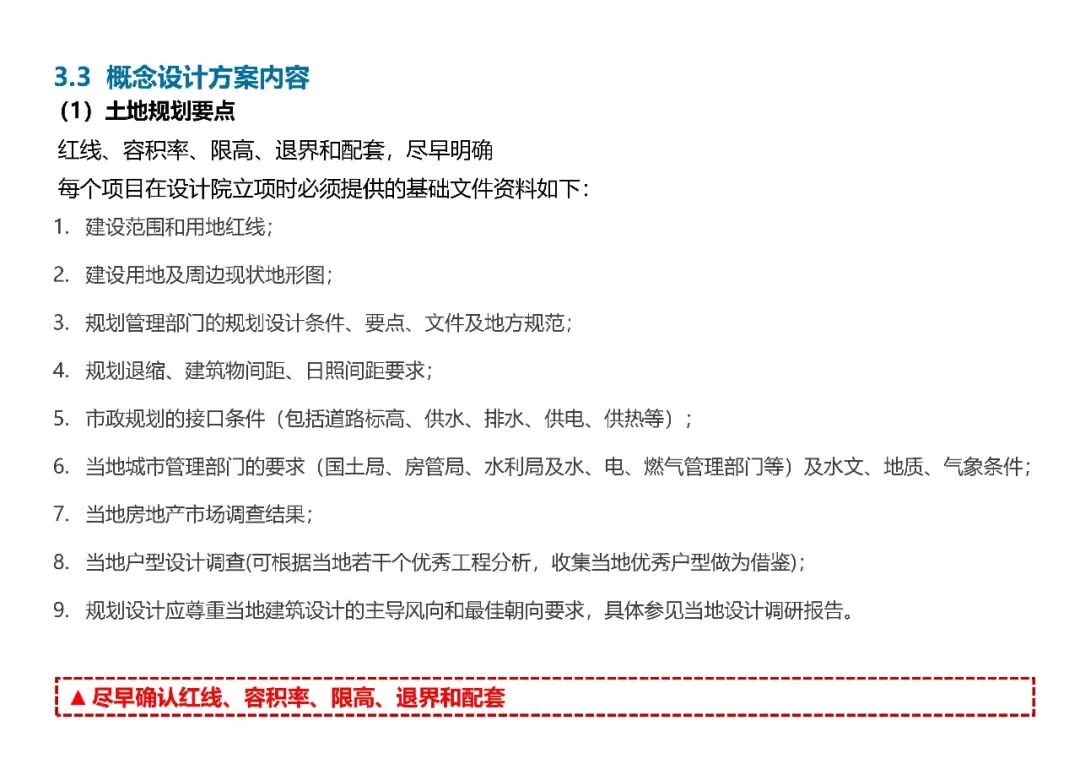 3.3 概念设计方案内容

（1）土地规划要点

红线、容积率、限高、退界和配套，尽早明确

每个项目在设计院立项时必须提供的基础文件资料如下：

1. 建设范围和用地红线；

2. 建设用地及周边现状地形图；

3. 规划管理部门的规划设计条件、要点、文件及地方规范；

4. 规划退缩、建筑物间距、日照间距要求；

5. 市政规划的接口条件（包括道路标高、供水、排水、供电、供热等）；

6. 当地城市管理部门的要求（国土局、房管局、水利局及水、电、燃气管理部门等）及水文、地质、气象条件；

7. 当地房地产市场调查结果；

8. 当地户型设计调查(可根据当地若干个优秀工程分析，收集当地优秀户型做为借鉴)；

9. 规划设计应尊重当地建筑设计的主导风向和最佳朝向要求，具体参见当地设计调研报告。

▲ 尽早确认红线、容积率、限高、退界和配套